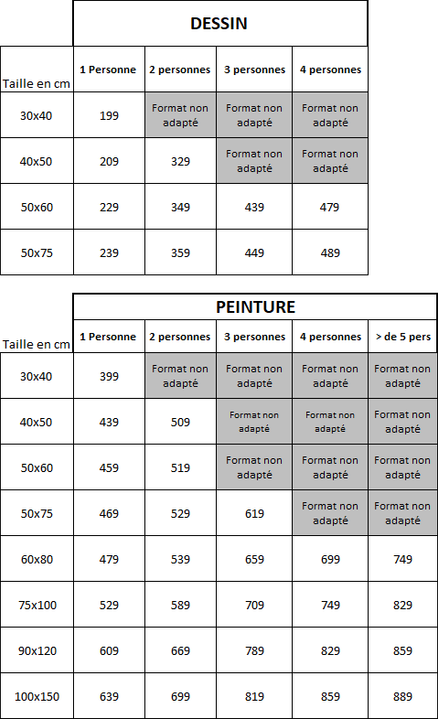 DESSIN

| Taille en cm | 1 Personne | 2 personnes | 3 personnes | 4 personnes |
|---|---|---|---|---|
| 30x40 | 199 | Format non adapté | Format non adapté | Format non adapté |
| 40x50 | 209 | 329 | Format non adapté | Format non adapté |
| 50x60 | 229 | 349 | 439 | 479 |
| 50x75 | 239 | 359 | 449 | 489 |

PEINTURE

| Taille en cm | 1 Personne | 2 personnes | 3 personnes | 4 personnes | > de 5 pers |
|---|---|---|---|---|---|
| 30x40 | 399 | Format non adapté | Format non adapté | Format non adapté | Format non adapté |
| 40x50 | 439 | 509 | Format non adapté | Format non adapté | Format non adapté |
| 50x60 | 459 | 519 | Format non adapté | Format non adapté | Format non adapté |
| 50x75 | 469 | 529 | 619 | Format non adapté | Format non adapté |
| 60x80 | 479 | 539 | 659 | 699 | 749 |
| 75x100 | 529 | 589 | 709 | 749 | 829 |
| 90x120 | 609 | 669 | 789 | 829 | 859 |
| 100x150 | 639 | 699 | 819 | 859 | 889 |